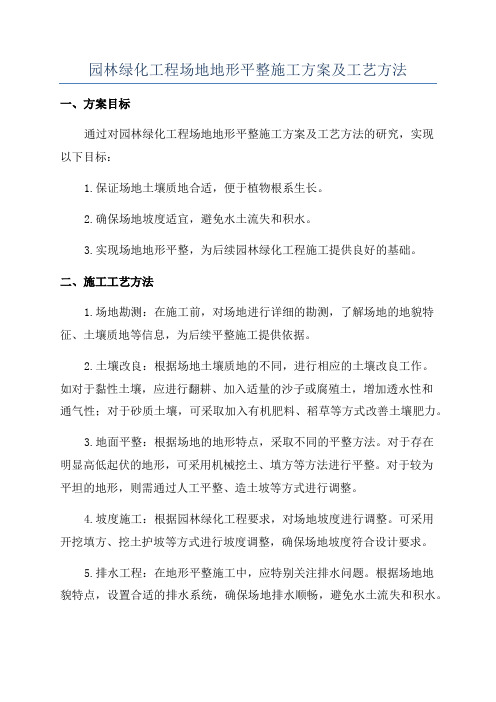 园林绿化工程场地地形平整施工方案及工艺方法

一、方案目标

通过对园林绿化工程场地地形平整施工方案及工艺方法的研究，实现以下目标：

1.保证场地土壤质地合适，便于植物根系生长。

2.确保场地坡度适宜，避免水土流失和积水。

3.实现场地地形平整，为后续园林绿化工程施工提供良好的基础。

二、施工工艺方法

1.场地勘测：在施工前，对场地进行详细的勘测，了解场地的地貌特征、土壤质地等信息，为后续平整施工提供依据。

2.土壤改良：根据场地土壤质地的不同，进行相应的土壤改良工作。如对于黏性土壤，应进行翻耕、加入适量的沙子或腐殖土，增加透水性和通气性；对于砂质土壤，可采取加入有机肥料、稻草等方式改善土壤肥力。

3.地面平整：根据场地的地形特点，采取不同的平整方法。对于存在明显高低起伏的地形，可采用机械挖土、填方等方法进行平整。对于较为平坦的地形，则需通过人工平整、造土坡等方式进行调整。

4.坡度施工：根据园林绿化工程要求，对场地坡度进行调整。可采用开挖填方、挖土护坡等方式进行坡度调整，确保场地坡度符合设计要求。

5.排水工程：在地形平整施工中，应特别关注排水问题。根据场地地貌特点，设置合适的排水系统，确保场地排水顺畅，避免水土流失和积水。